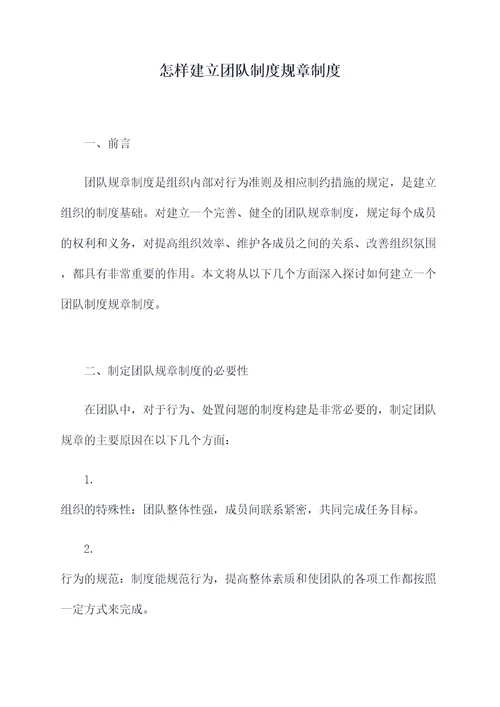 怎样建立团队制度规章制度

一、前言

团队规章制度是组织内部对行为准则及相应制约措施的规定，是建立组织的制度基础。对建立一个完善、健全的团队规章制度，规定每个成员的权利和义务，对提高组织效率、维护各成员之间的关系、改善组织氛围，都具有非常重要的作用。本文将从以下几个方面深入探讨如何建立一个团队制度规章制度。

二、制定团队规章制度的必要性

在团队中，对于行为、处置问题的制度构建是非常必要的，制定团队规章的主要原因在以下几个方面：

1.

组织的特殊性：团队整体性强，成员间联系紧密，共同完成任务目标。

2.

行为的规范：制度能规范行为，提高整体素质和使团队的各项工作都按照一定方式来完成。